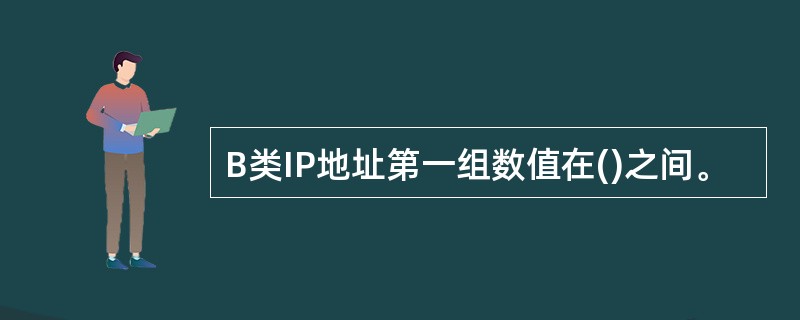 B类IP地址第一组数值在()之间。